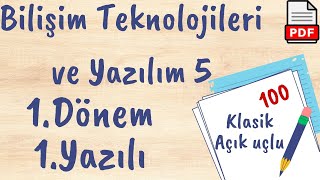 Bilişim Teknolojileri

PDF

ve Yazılım 5

1.Dönem

1.Yazılı

100

Klasik

Açık uçlu